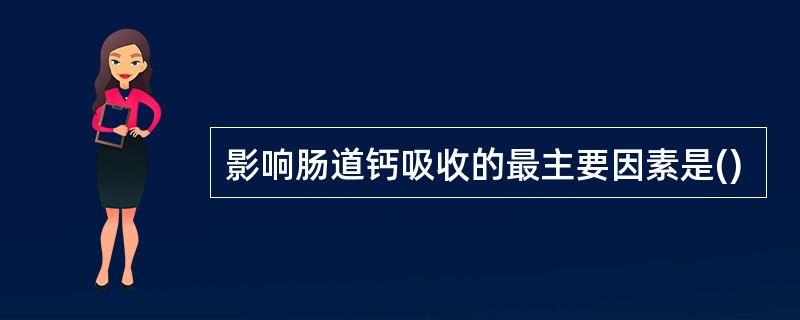 影响肠道钙吸收的最主要因素是()